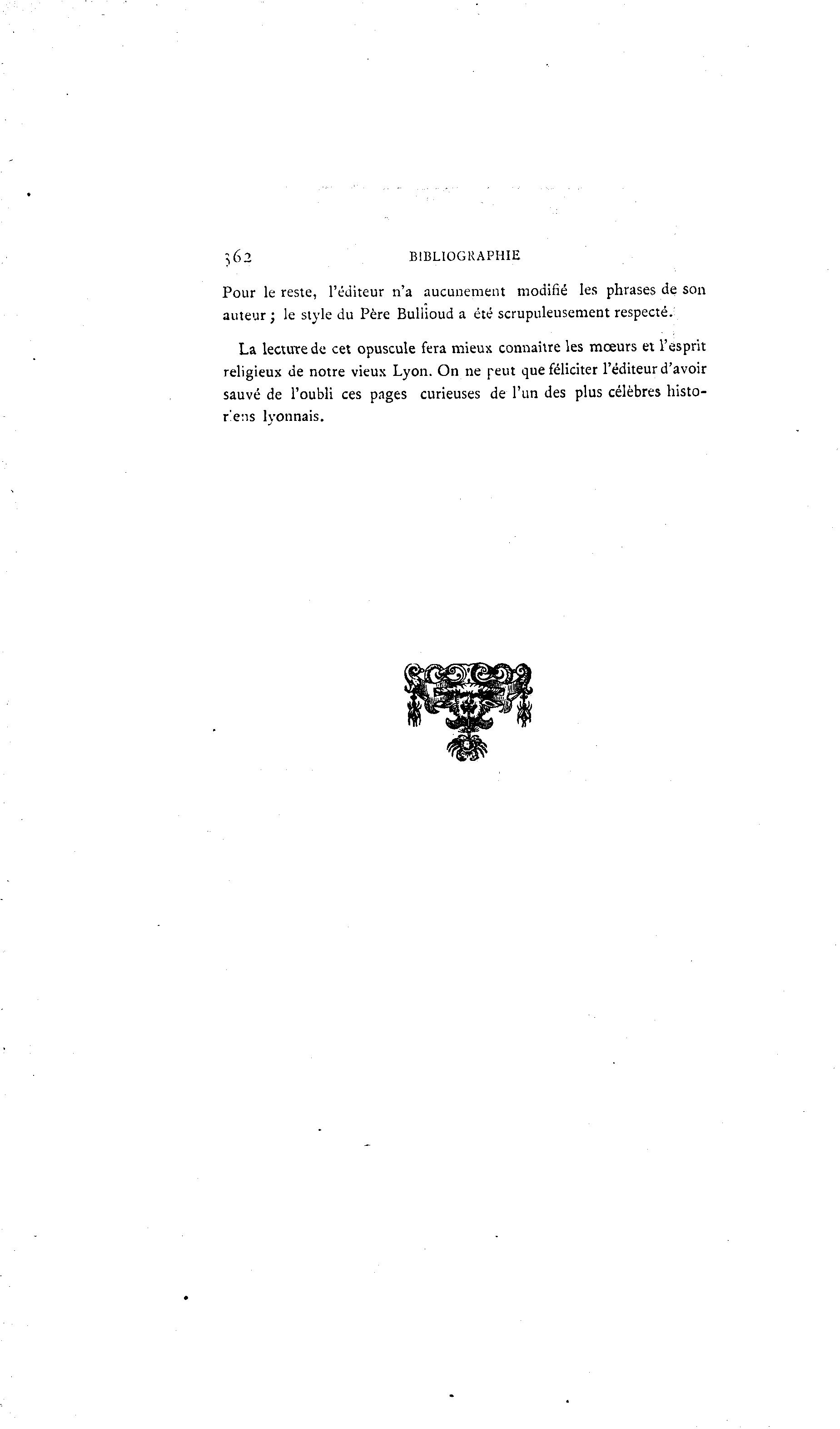 362 BIBLIOGRAPHIE

Pour le reste, l'éditeur n'a aucunement modifié les phrases de son auteur ; le style du Père Bullioud a été scrupuleusement respecté.

La lecture de cet opuscule fera mieux connaître les mœurs et l'esprit religieux de notre vieux Lyon. On ne peut que féliciter l'éditeur d'avoir sauvé de l'oubli ces pages curieuses de l'un des plus célèbres historiens lyonnais.